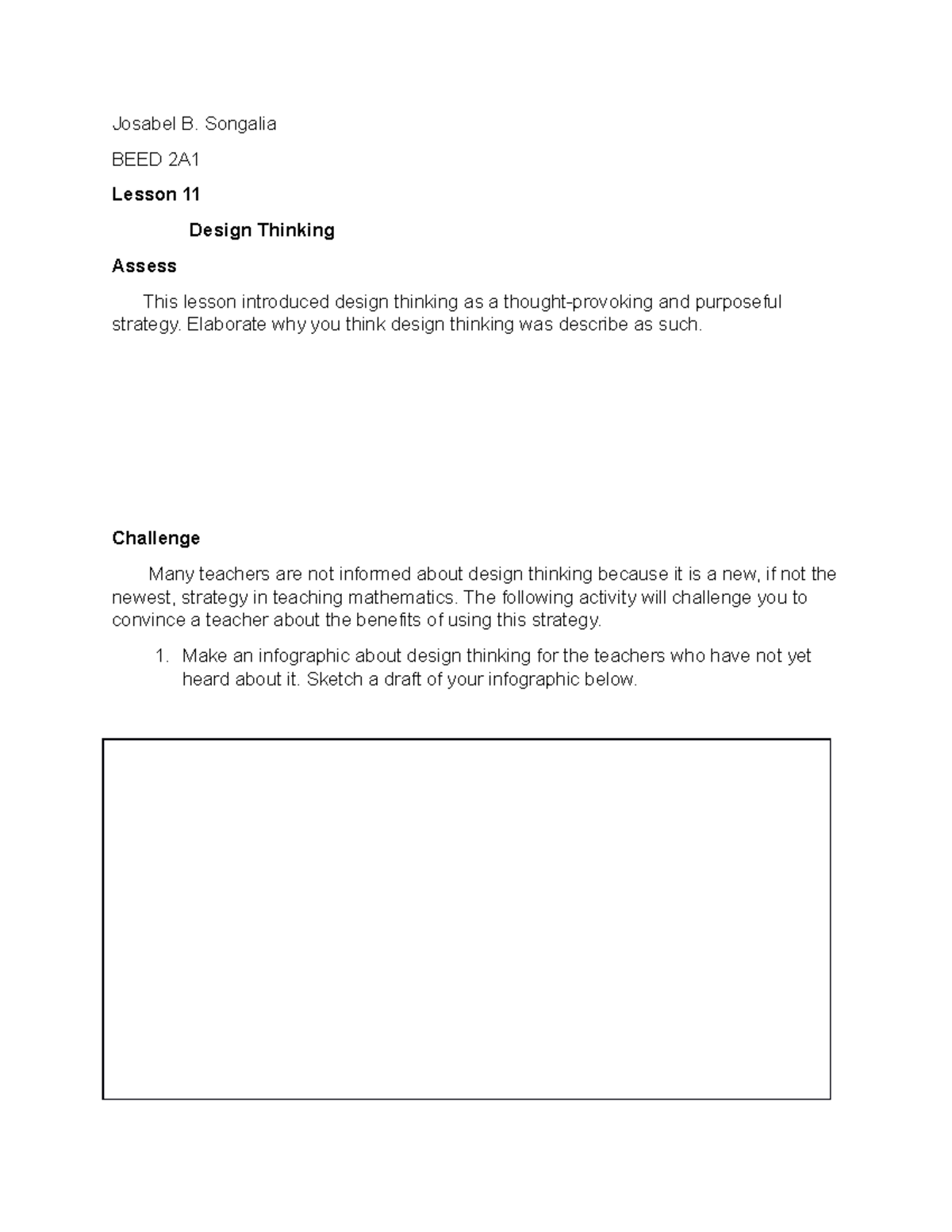 Josabel B. Songalia

BEED 2A1

Lesson 11

Design Thinking

Assess

This lesson introduced design thinking as a thought-provoking and purposeful strategy. Elaborate why you think design thinking was describe as such.

Challenge

Many teachers are not informed about design thinking because it is a new, if not the newest, strategy in teaching mathematics. The following activity will challenge you to convince a teacher about the benefits of using this strategy.

1. Make an infographic about design thinking for the teachers who have not yet heard about it. Sketch a draft of your infographic below.